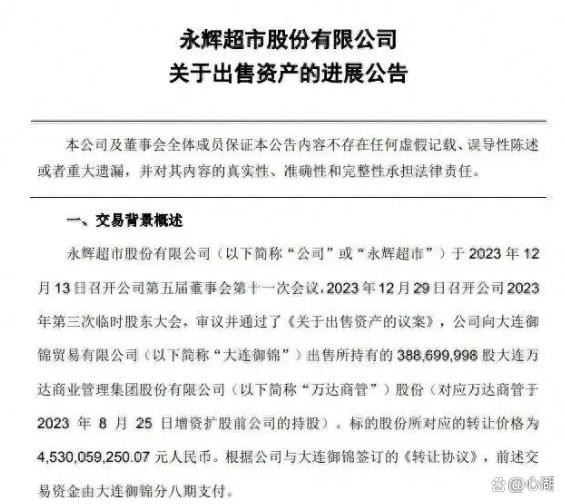 永辉超市股份有限公司
关于出售资产的进展公告

本公司及董事会全体成员保证本公告内容不存在任何虚假记载、误导性陈述或者重大遗漏，并对其内容的真实性、准确性和完整性承担法律责任。

一、交易背景概述

永辉超市股份有限公司（以下简称“公司”或“永辉超市”）于 2023 年 12 月 13 日召开公司第五届董事会第十一次会议，2023 年 12 月 29 日召开公司 2023 年第三次临时股东大会，审议并通过了《关于出售资产的议案》，公司向大连御锦贸易有限公司（以下简称“大连御锦”）出售所持有的 388,699,998 股大连万达商业管理集团股份有限公司（以下简称“万达商管”）股份（对应万达商管于 2023 年 8 月 25 日增资扩股前公司的持股）。标的股份所对应的转让价格为 4,530,059,250.07 元人民币。根据公司与大连御锦签订的《转让协议》，前述交易资金由大连御锦分八期支付。

@心湖